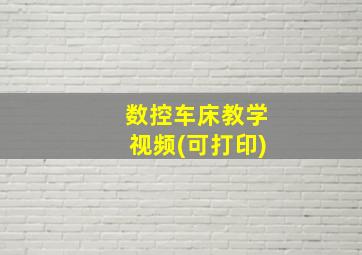 数控车床教学视频(可打印)